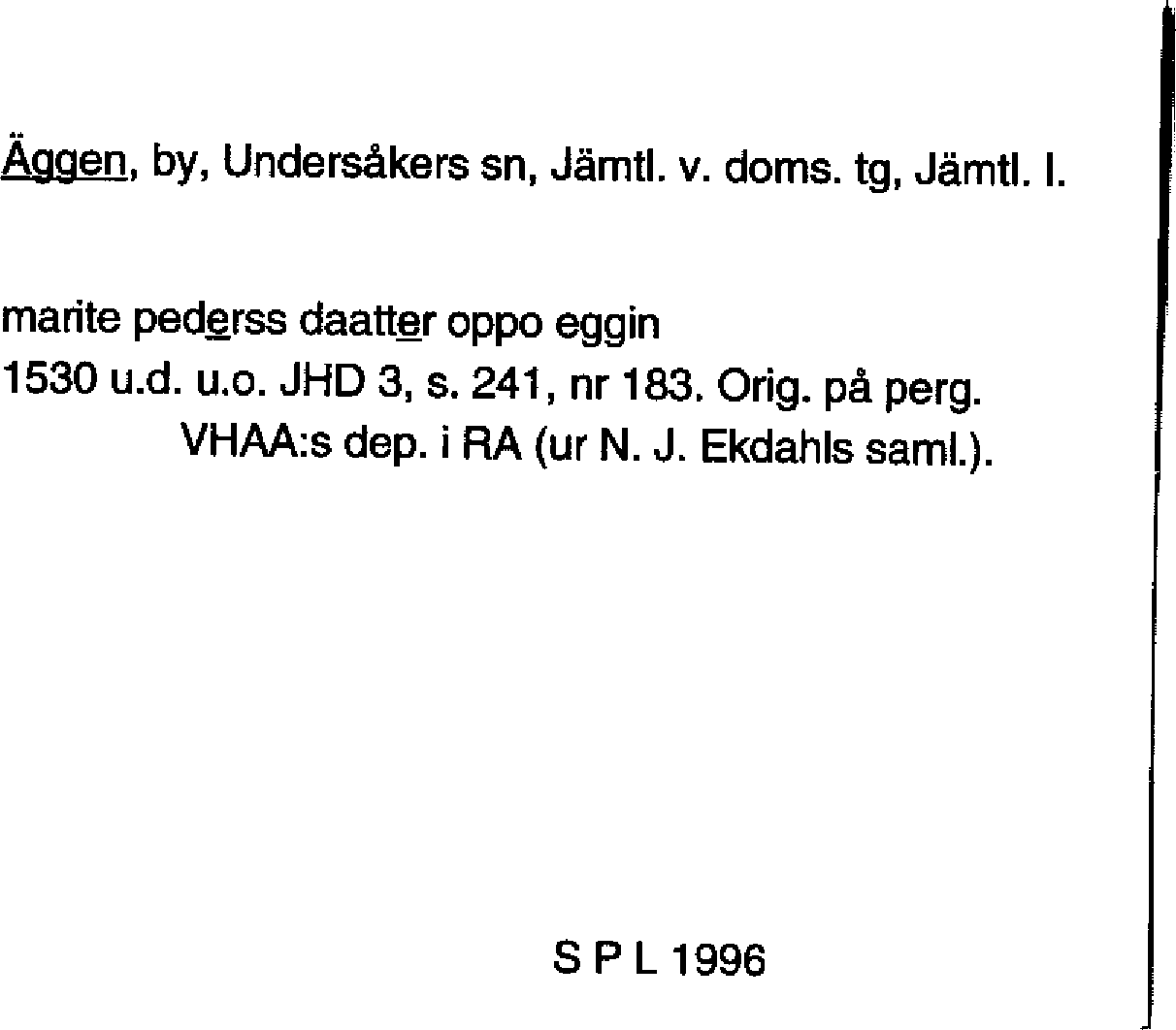 Äggen, by, Undersåkers sn, Jämtl. v. doms. tg, Jämtl. l.

marite pederss daatter oppo eggin
1530 u.d. u.o. JHD 3, s. 241, nr 183. Orig. på perg.
VHAA:s dep. i RA (ur N. J. Ekdahls saml.).

S P L 1996